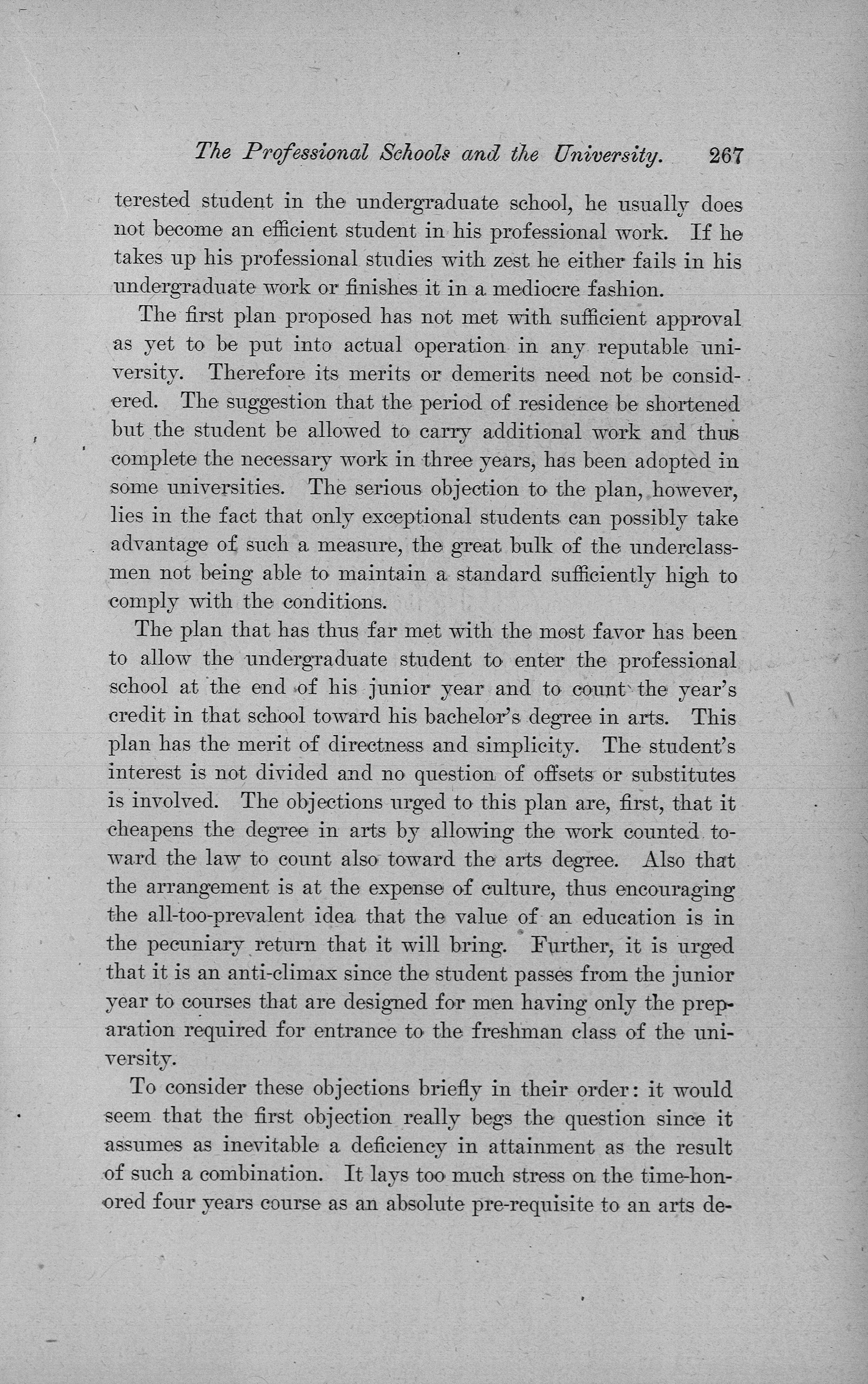 The Professional Schools and the University. 267

terested student in the undergraduate school, he usually does not become an efficient student in his professional work. If he takes up his professional studies with zest he either fails in his undergraduate work or finishes it in a mediocre fashion.

The first plan proposed has not met with sufficient approval as yet to be put into actual operation in any reputable university. Therefore its merits or demerits need not be considered. The suggestion that the period of residence be shortened but the student be allowed to carry additional work and thus complete the necessary work in three years, has been adopted in some universities. The serious objection to the plan, however, lies in the fact that only exceptional students can possibly take advantage of such a measure, the great bulk of the underclassmen not being able to maintain a standard sufficiently high to comply with the conditions.

The plan that has thus far met with the most favor has been to allow the undergraduate student to enter the professional school at the end of his junior year and to count the year's credit in that school toward his bachelor's degree in arts. This plan has the merit of directness and simplicity. The student's interest is not divided and no question of offsets or substitutes is involved. The objections urged to this plan are, first, that it cheapens the degree in arts by allowing the work counted toward the law to count also toward the arts degree. Also that the arrangement is at the expense of culture, thus encouraging the all-too-prevalent idea that the value of an education is in the pecuniary return that it will bring. Further, it is urged that it is an anti-climax since the student passes from the junior year to courses that are designed for men having only the preparation required for entrance to the freshman class of the university.

To consider these objections briefly in their order: it would seem that the first objection really begs the question since it assumes as inevitable a deficiency in attainment as the result of such a combination. It lays too much stress on the time-honored four years course as an absolute pre-requisite to an arts de-